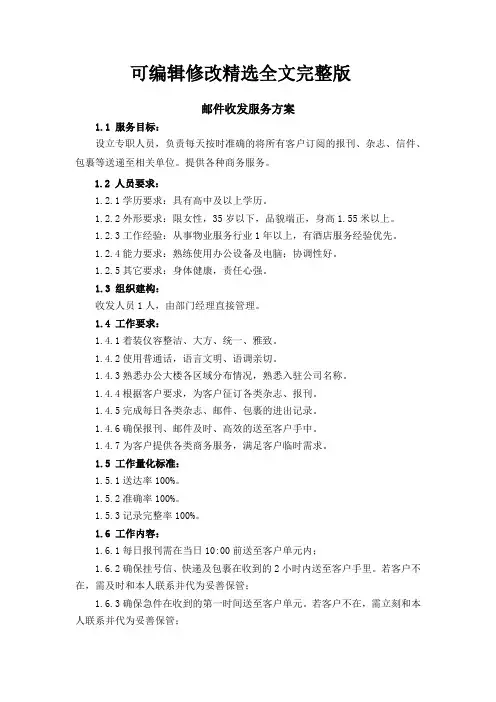 可编辑修改精选全文完整版

邮件收发服务方案

1.1 服务目标：

设立专职人员，负责每天按时准确的将所有客户订阅的报刊、杂志、信件、包裹等送递至相关单位。提供各种商务服务。

1.2 人员要求：

1.2.1 学历要求：具有高中及以上学历。

1.2.2 外形要求：限女性，35 岁以下，品貌端正，身高 1.55 米以上。

1.2.3 工作经验：从事物业服务行业 1 年以上，有酒店服务经验优先。

1.2.4 能力要求：熟练使用办公设备及电脑；协调性好。

1.2.5 其它要求：身体健康，责任心强。

1.3 组织建构：

收发人员 1 人，由部门经理直接管理。

1.4 工作要求：

1.4.1 着装仪容整洁、大方、统一、雅致。

1.4.2 使用普通话，语言文明、语调亲切。

1.4.3 熟悉办公大楼各区域分布情况，熟悉入驻公司名称。

1.4.4 根据客户要求，为客户征订各类杂志、报刊。

1.4.5 完成每日各类杂志、邮件、包裹的进出记录。

1.4.6 确保报刊、邮件及时、高效的送至客户手中。

1.4.7 为客户提供各类商务服务，满足客户临时需求。

1.5 工作量化标准：

1.5.1 送达率 100%。

1.5.2 准确率 100%。

1.5.3 记录完整率 100%。

1.6 工作内容：

1.6.1 每日报刊需在当日 10:00 前送至客户单元内；

1.6.2 确保挂号信、快递及包裹在收到的 2 小时内送至客户手里。若客户不在，需及时和本人联系并代为妥善保管；

1.6.3 确保急件在收到的第一时间送至客户单元。若客户不在，需立刻和本人联系并代为妥善保管；